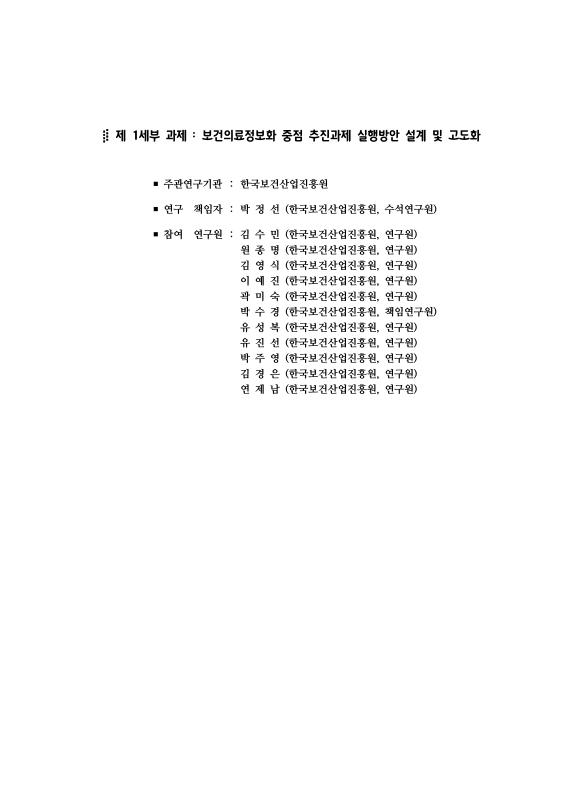 제 1세부 과제 : 보건의료정보화 중점 추진과제 실행방안 설계 및 고도화

■ 주관연구기관 : 한국보건산업진흥원

■ 연구 책임자 : 박 정 선 (한국보건산업진흥원, 수석연구원)

■ 참여 연구원 : 김 수 민 (한국보건산업진흥원, 연구원)
원 종 명 (한국보건산업진흥원, 연구원)
김 영 식 (한국보건산업진흥원, 연구원)
이 예 진 (한국보건산업진흥원, 연구원)
곽 미 숙 (한국보건산업진흥원, 연구원)
박 수 경 (한국보건산업진흥원, 책임연구원)
유 성 복 (한국보건산업진흥원, 연구원)
유 진 선 (한국보건산업진흥원, 연구원)
박 주 영 (한국보건산업진흥원, 연구원)
김 경 은 (한국보건산업진흥원, 연구원)
연 제 남 (한국보건산업진흥원, 연구원)